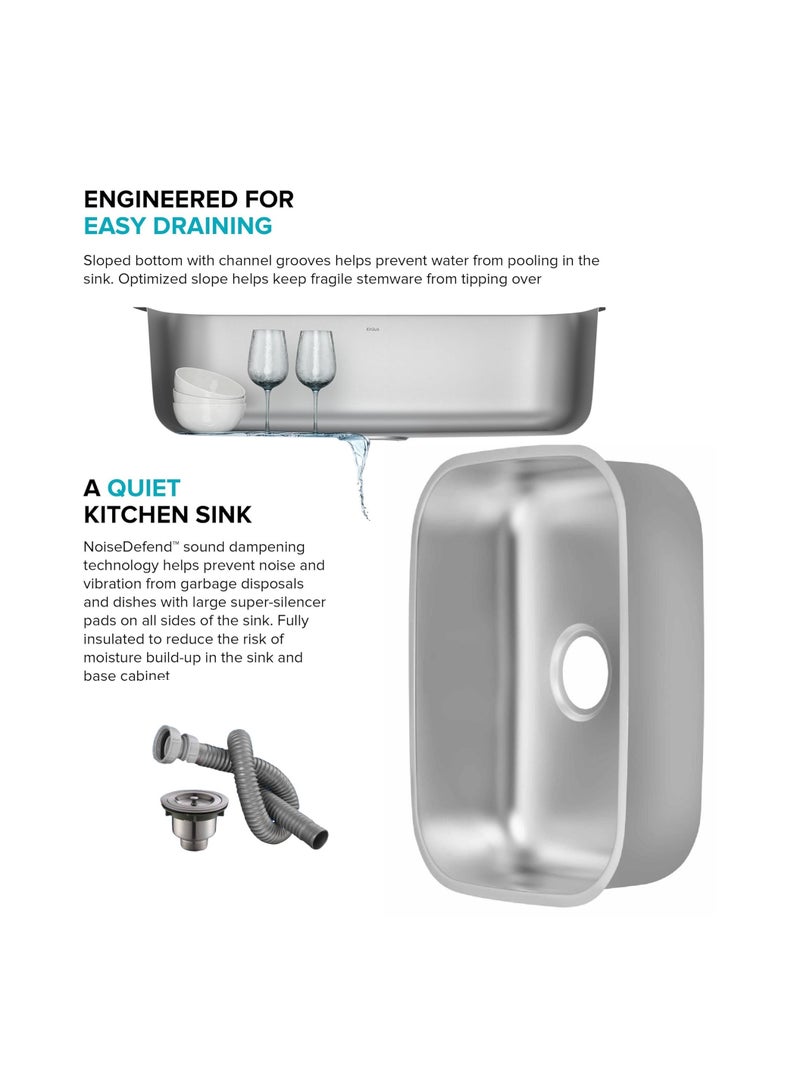 ENGINEERED FOR
EASY DRAINING

Sloped bottom with channel grooves helps prevent water from pooling in the sink. Optimized slope helps keep fragile stemware from tipping over

KRAUS

A QUIET
KITCHEN SINK

NoiseDefend™ sound dampening technology helps prevent noise and vibration from garbage disposals and dishes with large super-silencer pads on all sides of the sink. Fully insulated to reduce the risk of moisture build-up in the sink and base cabinet